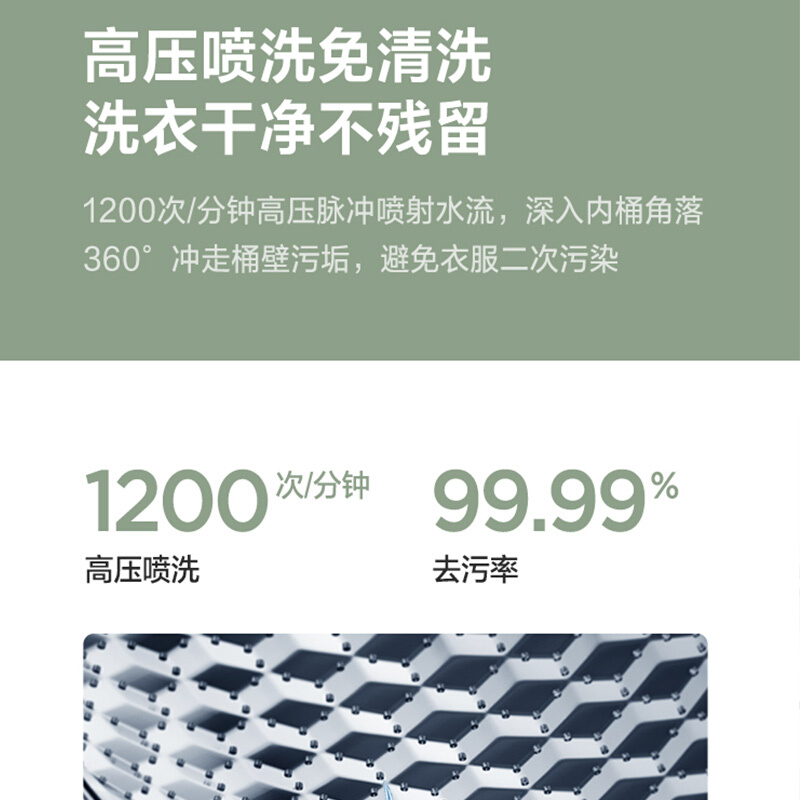 高压喷洗免清洗
洗衣干净不残留

1200次/分钟高压脉冲喷射水流，深入内桶角落
360°冲走桶壁污垢，避免衣服二次污染

1200次/分钟
高压喷洗

99.99%
去污率